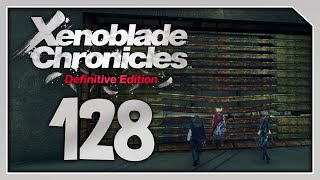 Xenoblade Chronicles
Definitive Edition
128